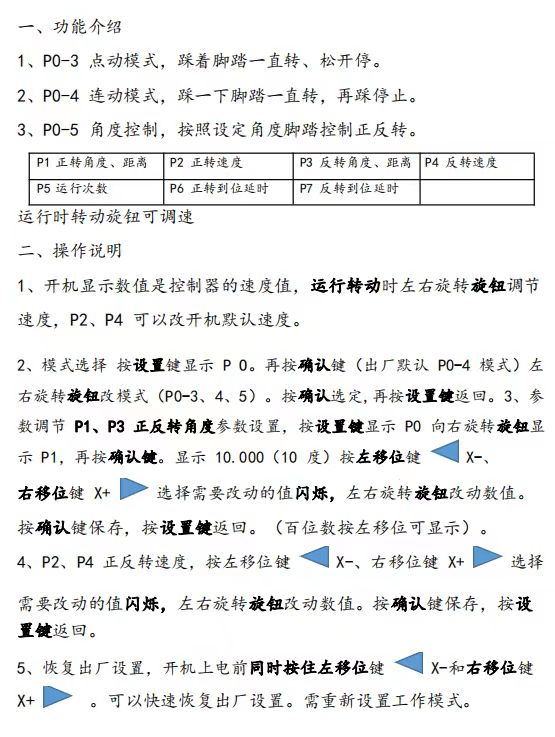 一、功能介绍

1、P0-3 点动模式，踩着脚踏一直转、松开停。

2、P0-4 连动模式，踩一下脚踏一直转，再踩停止。

3、P0-5 角度控制，按照设定角度脚踏控制正反转。

| P1 正转角度、距离 | P2 正转速度 | P3 反转角度、距离 | P4 反转速度 |
|---|---|---|---|
| P5 运行次数 | P6 正转到位延时 | P7 反转到位延时 | |

运行时转动旋钮可调速

二、操作说明

1、开机显示数值是控制器的速度值，运行转动时左右旋转旋钮调节速度，P2、P4 可以改开机默认速度。

2、模式选择 按设置键显示 P 0。再按确认键（出厂默认 P0-4 模式）左右旋转旋钮改模式（P0-3、4、5）。按确认选定，再按设置键返回。3、参数调节 P1、P3 正反转角度参数设置，按设置键显示 P0 向右旋转旋钮显示 P1，再按确认键。显示 10.000（10 度）按左移位键 X-、右移位键 X+ 选择需要改动的值闪烁，左右旋转旋钮改动数值。按确认键保存，按设置键返回。（百位数按左移位可显示）。

4、P2、P4 正反转速度，按左移位键 X-、右移位键 X+ 选择需要改动的值闪烁，左右旋转旋钮改动数值。按确认键保存，按设置键返回。

5、恢复出厂设置，开机上电前同时按住左移位键 X-和右移位键 X+ 。可以快速恢复出厂设置。需重新设置工作模式。